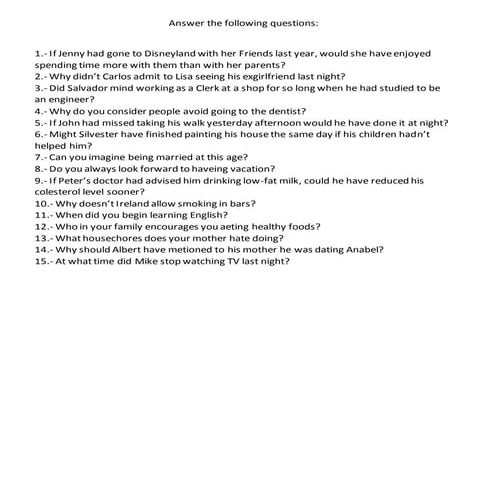 Answer the following questions:

1.- If Jenny had gone to Disneyland with her Friends last year, would she have enjoyed spending time more with them than with her parents?
2.- Why didn't Carlos admit to Lisa seeing his exgirlfriend last night?
3.- Did Salvador mind working as a Clerk at a shop for so long when he had studied to be an engineer?
4.- Why do you consider people avoid going to the dentist?
5.- If John had missed taking his walk yesterday afternoon would he have done it at night?
6.- Might Silvester have finished painting his house the same day if his children hadn't helped him?
7.- Can you imagine being married at this age?
8.- Do you always look forward to haveing vacation?
9.- If Peter's doctor had advised him drinking low-fat milk, could he have reduced his colesterol level sooner?
10.- Why doesn't Ireland allow smoking in bars?
11.- When did you begin learning English?
12.- Who in your family encourages you aeting healthy foods?
13.- What housechores does your mother hate doing?
14.- Why should Albert have metioned to his mother he was dating Anabel?
15.- At what time did Mike stop watching TV last night?